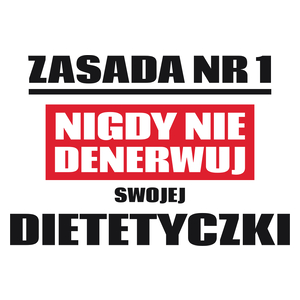 ZASADA NR 1

NIGDY NIE DENERWUJ

SWOJEJ

DIETETYCZKI